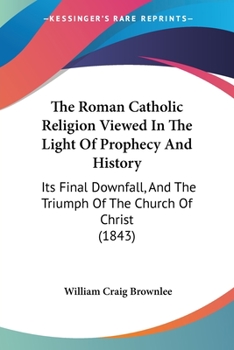 —KESSINGER'S RARE REPRINTS—

The Roman Catholic Religion Viewed In The Light Of Prophecy And History

Its Final Downfall, And The Triumph Of The Church Of Christ (1843)

William Craig Brownlee